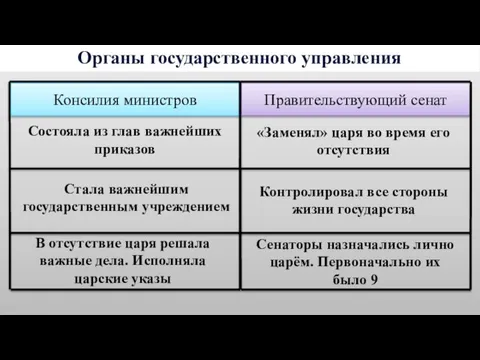 Органы государственного управления

| Консилия министров | Правительствующий сенат |
|---|---|
| Состояла из глав важнейших приказов | «Заменял» царя во время его отсутствия |
| Стала важнейшим государственным учреждением | Контролировал все стороны жизни государства |
| В отсутствие царя решала важные дела. Исполняла царские указы | Сенаторы назначались лично царём. Первоначально их было 9 |